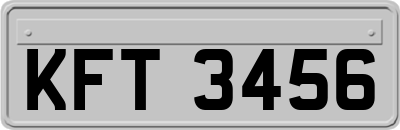 KFT 3456